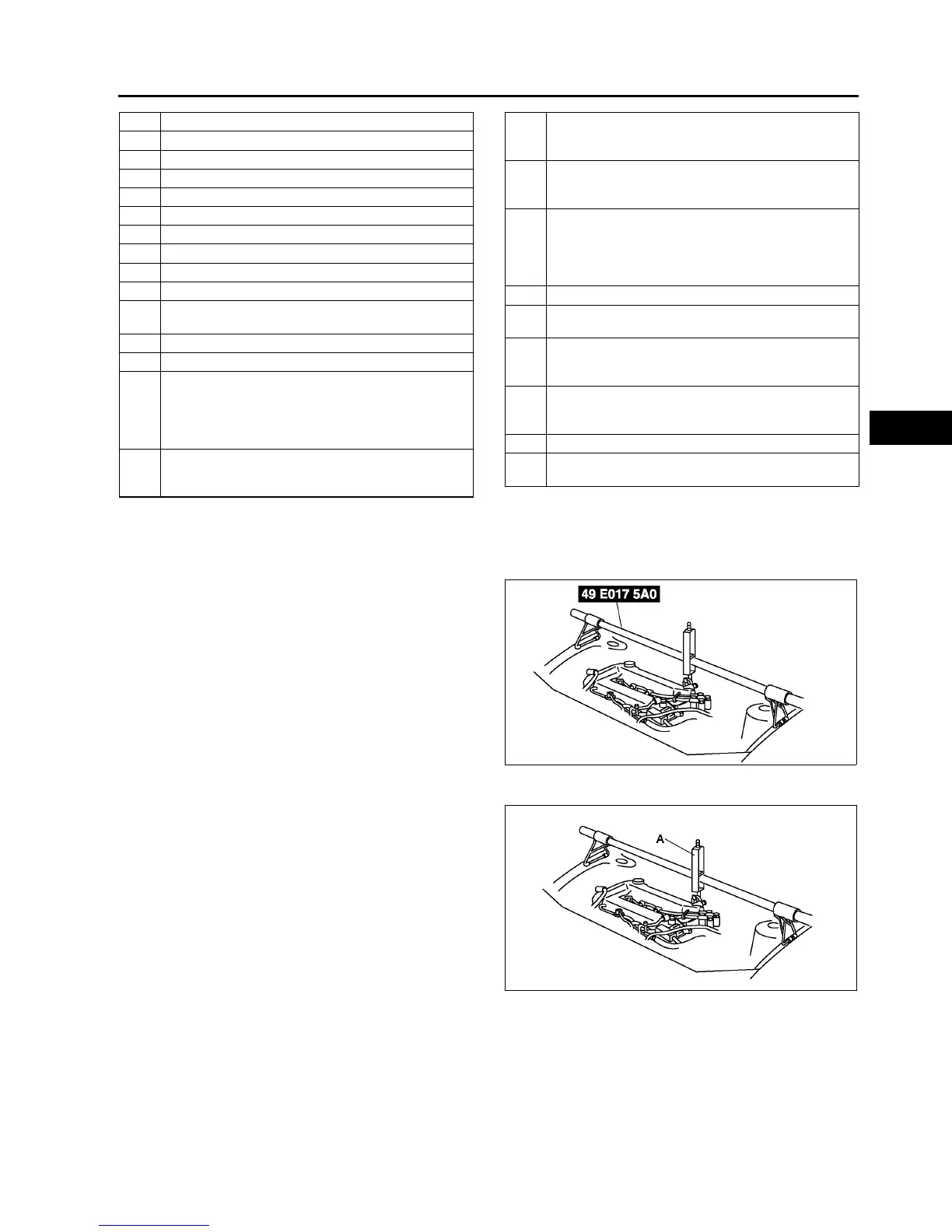 49 E017 5A0

A